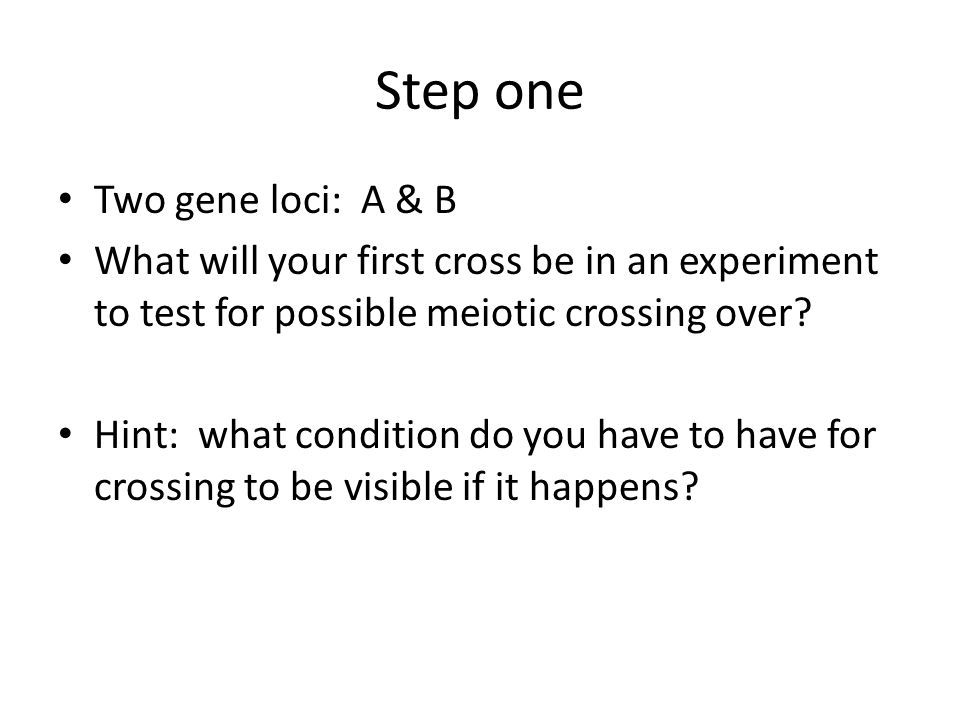 Step one

• Two gene loci:  A & B
• What will your first cross be in an experiment to test for possible meiotic crossing over?

• Hint:  what condition do you have to have for crossing to be visible if it happens?